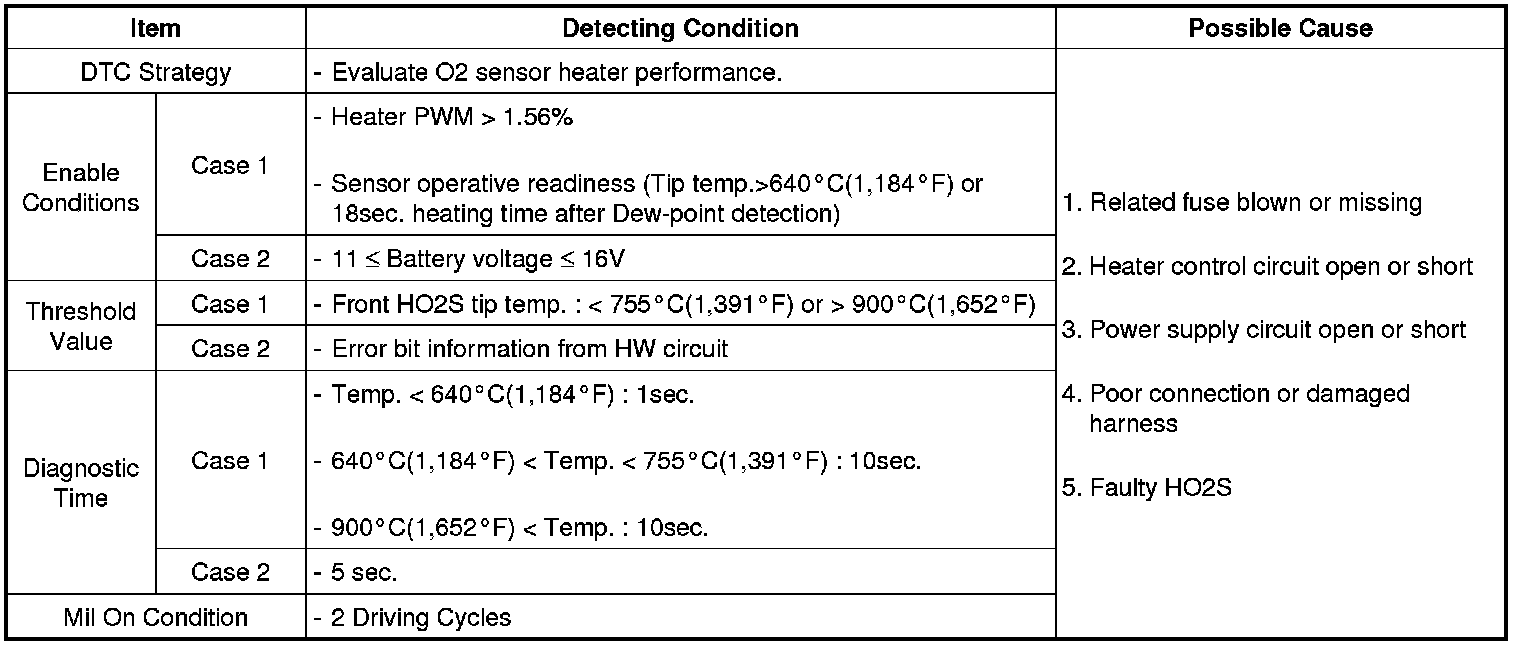 | Item | | Detecting Condition | Possible Cause |
|---|---|---|---|
| DTC Strategy | | - Evaluate O2 sensor heater performance. | 1. Related fuse blown or missing 2. Heater control circuit open or short 3. Power supply circuit open or short 4. Poor connection or damaged harness 5. Faulty HO2S |
| Enable Conditions | Case 1 | - Heater PWM > 1.56% - Sensor operative readiness (Tip temp.>640°C(1,184°F) or 18sec. heating time after Dew-point detection) | |
| | Case 2 | - 11 ≤ Battery voltage ≤ 16V | |
| Threshold Value | Case 1 | - Front HO2S tip temp. : < 755°C(1,391°F) or > 900°C(1,652°F) | |
| | Case 2 | - Error bit information from HW circuit | |
| Diagnostic Time | Case 1 | - Temp. < 640°C(1,184°F) : 1sec. - 640°C(1,184°F) < Temp. < 755°C(1,391°F) : 10sec. - 900°C(1,652°F) < Temp. : 10sec. | |
| | Case 2 | - 5 sec. | |
| Mil On Condition | | - 2 Driving Cycles | |